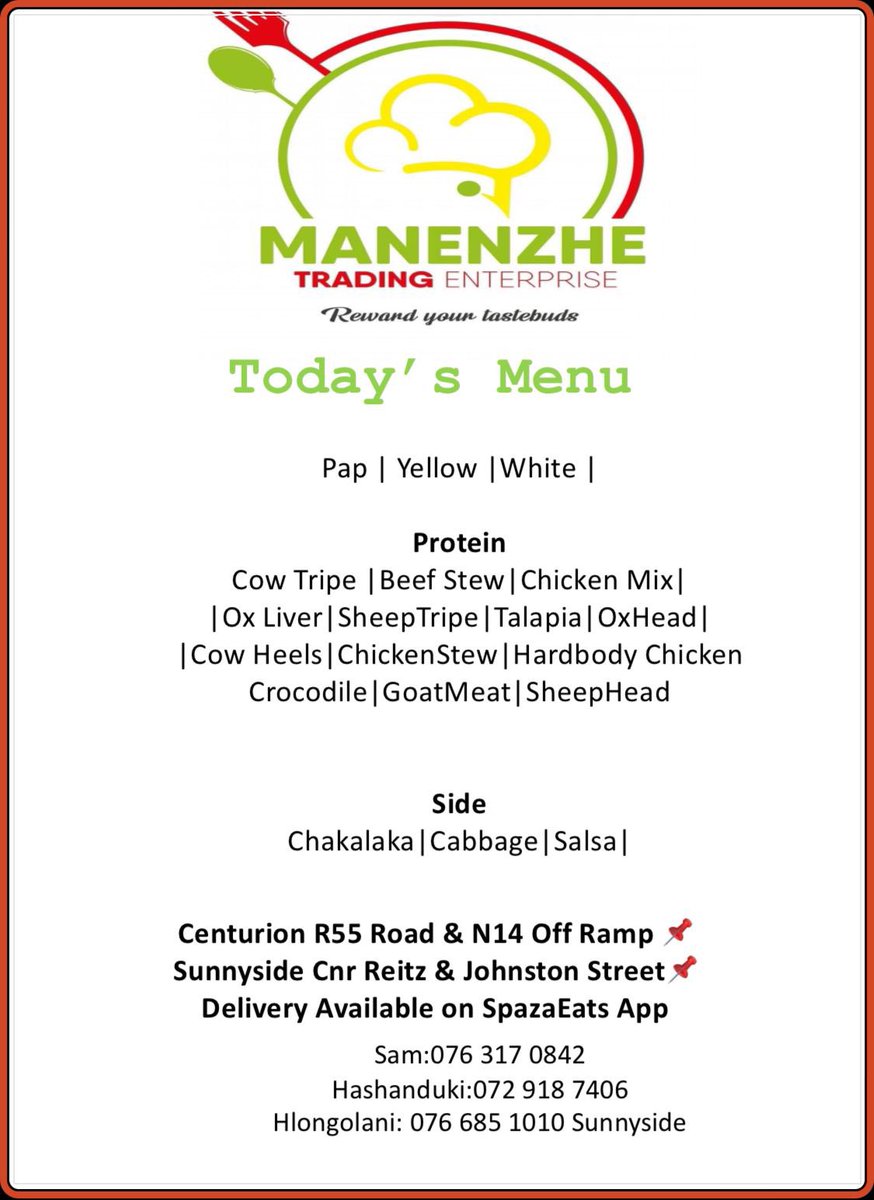 MANENZHE
TRADING ENTERPRISE
Reward your tastebuds

Today's Menu

Pap | Yellow |White |

Protein
Cow Tripe |Beef Stew|Chicken Mix|
|Ox Liver|SheepTripe|Talapia|OxHead|
|Cow Heels|ChickenStew|Hardbody Chicken
Crocodile|GoatMeat|SheepHead

Side
Chakalaka|Cabbage|Salsa|

Centurion R55 Road & N14 Off Ramp 📌
Sunnyside Cnr Reitz & Johnston Street📌
Delivery Available on SpazaEats App

Sam:076 317 0842
Hashanduki:072 918 7406
Hlongolani: 076 685 1010 Sunnyside